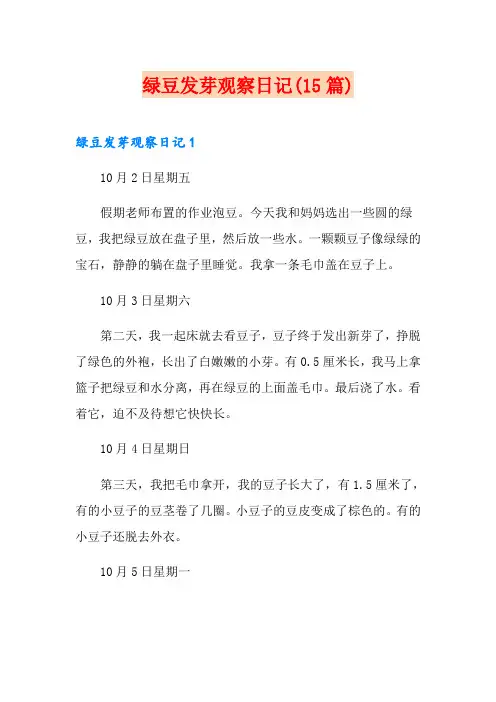 绿豆发芽观察日记(15篇)

绿豆发芽观察日记1

10月2日星期五

假期老师布置的作业泡豆。今天我和妈妈选出一些圆的绿豆，我把绿豆放在盘子里，然后放一些水。一颗颗豆子像绿绿的宝石，静静的躺在盘子里睡觉。我拿一条毛巾盖在豆子上。

10月3日星期六

第二天，我一起床就去看豆子，豆子终于发出新芽了，挣脱了绿色的外袍，长出了白嫩嫩的小芽。有0.5厘米长，我马上拿篮子把绿豆和水分离，再在绿豆的上面盖毛巾。最后浇了水。看着它，迫不及待想它快快长。

10月4日星期日

第三天，我把毛巾拿开，我的豆子长大了，有1.5厘米了，有的小豆子的豆茎卷了几圈。小豆子的豆皮变成了棕色的。有的小豆子还脱去外衣。

10月5日星期一